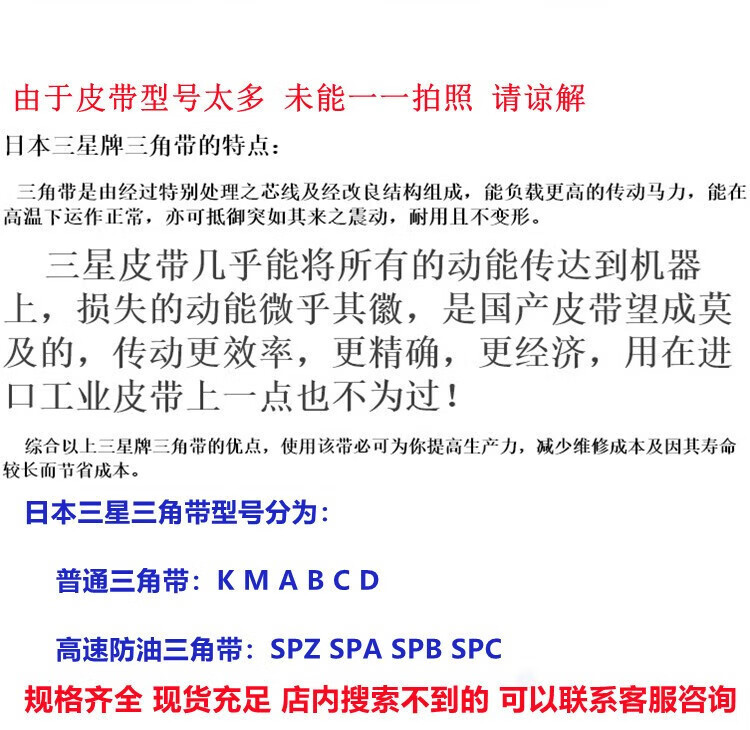 由于皮带型号太多 未能一一拍照 请谅解

日本三星牌三角带的特点：

三角带是由经过特别处理之芯线及经改良结构组成，能负载更高的传动马力，能在高温下运作正常，亦可抵御突如其来之震动，耐用且不变形。

三星皮带几乎能将所有的动能传达到机器上，损失的动能微乎其徽，是国产皮带望成莫及的，传动更效率，更精确，更经济，用在进口工业皮带上一点也不为过！

综合以上三星牌三角带的优点，使用该带必可为你提高生产力，减少维修成本及因其寿命较长而节省成本。

日本三星三角带型号分为：

普通三角带：K M A B C D

高速防油三角带：SPZ SPA SPB SPC

规格齐全 现货充足 店内搜索不到的 可以联系客服咨询